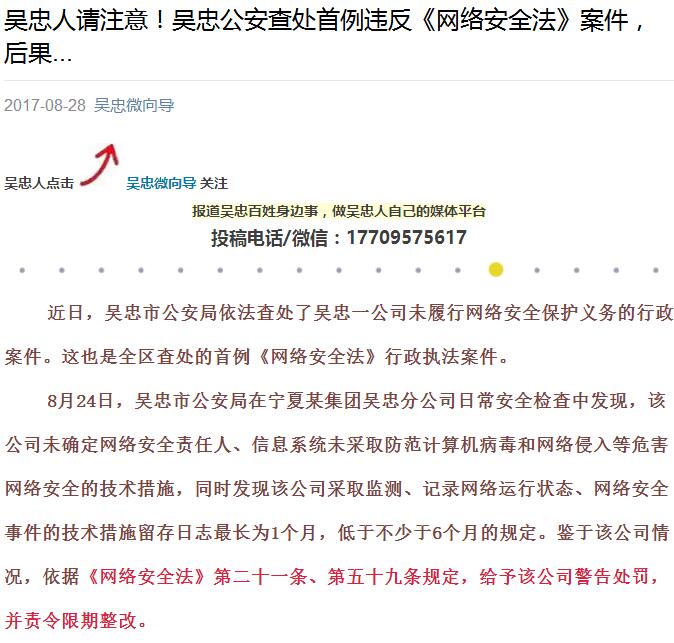 吴忠人请注意！吴忠公安查处首例违反《网络安全法》案件，后果...

2017-08-28 吴忠微向导

吴忠人点击 吴忠微向导 关注

报道吴忠百姓身边事，做吴忠人自己的媒体平台

投稿电话/微信：17709575617

近日，吴忠市公安局依法查处了吴忠一公司未履行网络安全保护义务的行政案件。这也是全区查处的首例《网络安全法》行政执法案件。

8月24日，吴忠市公安局在宁夏某集团吴忠分公司日常安全检查中发现，该公司未确定网络安全责任人、信息系统未采取防范计算机病毒和网络侵入等危害网络安全的技术措施，同时发现该公司采取监测、记录网络运行状态、网络安全事件的技术措施留存日志最长为1个月，低于不少于6个月的规定。鉴于该公司情况，依据《网络安全法》第二十一条、第五十九条规定，给予该公司警告处罚，并责令限期整改。